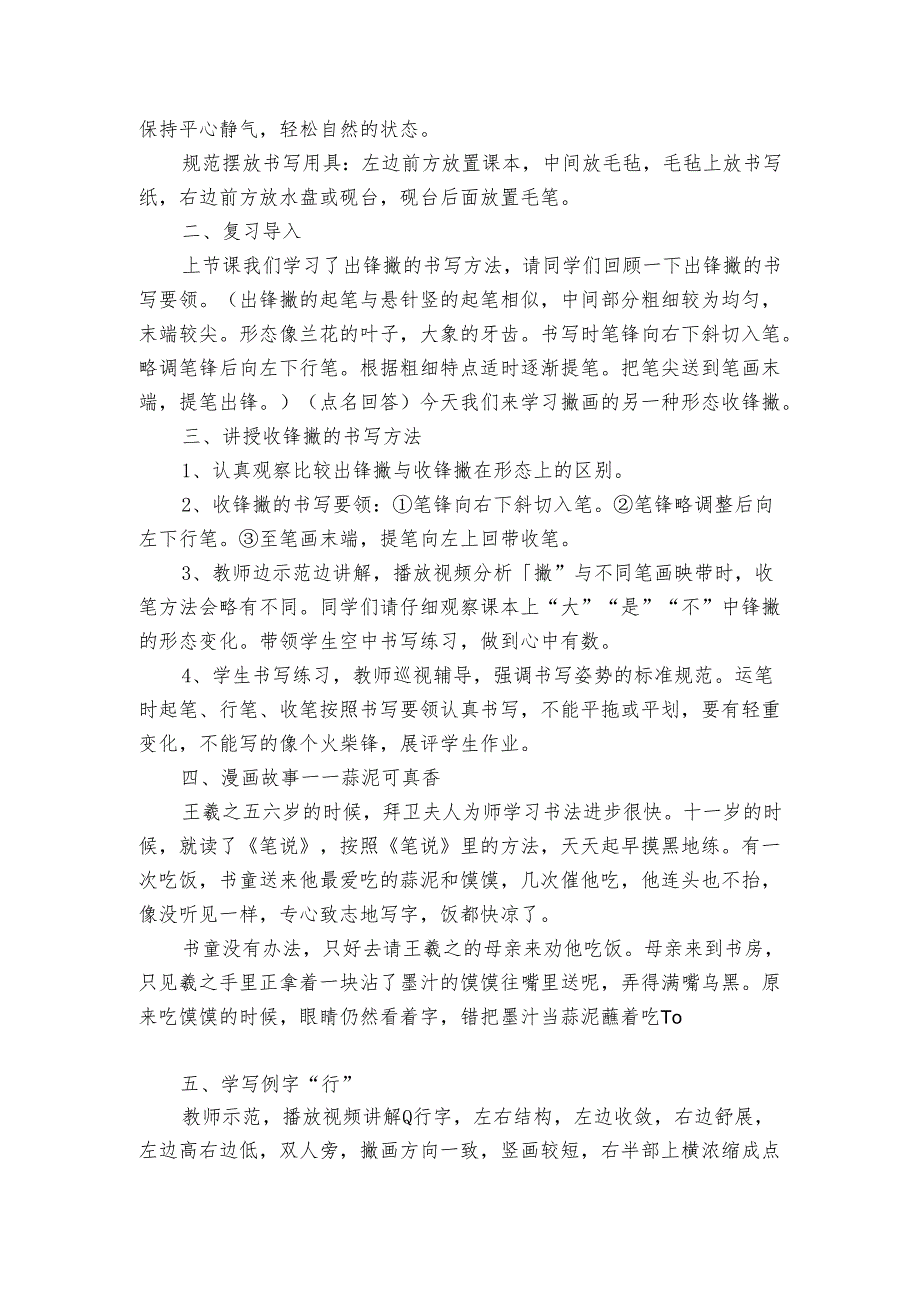 保持平心静气，轻松自然的状态。

规范摆放书写用具：左边前方放置课本，中间放毛毡，毛毡上放书写纸，右边前方放水盘或砚台，砚台后面放置毛笔。

二、复习导入

上节课我们学习了出锋撇的书写方法，请同学们回顾一下出锋撇的书写要领。（出锋撇的起笔与悬针竖的起笔相似，中间部分粗细较为均匀，末端较尖。形态像兰花的叶子，大象的牙齿。书写时笔锋向右下斜切入笔。略调笔锋后向左下行笔。根据粗细特点适时逐渐提笔。把笔尖送到笔画末端，提笔出锋。）（点名回答）今天我们来学习撇画的另一种形态收锋撇。

三、讲授收锋撇的书写方法

1、认真观察比较出锋撇与收锋撇在形态上的区别。

2、收锋撇的书写要领：①笔锋向右下斜切入笔。②笔锋略调整后向左下行笔。③至笔画末端，提笔向左上回带收笔。

3、教师边示范边讲解，播放视频分析「撇”与不同笔画映带时，收笔方法会略有不同。同学们请仔细观察课本上“大”“是”“不”中锋撇的形态变化。带领学生空中书写练习，做到心中有数。

4、学生书写练习，教师巡视辅导，强调书写姿势的标准规范。运笔时起笔、行笔、收笔按照书写要领认真书写，不能平拖或平划，要有轻重变化，不能写的像个火柴锋，展评学生作业。

四、漫画故事一一蒜泥可真香

王羲之五六岁的时候，拜卫夫人为师学习书法进步很快。十一岁的时候，就读了《笔说》，按照《笔说》里的方法，天天起早摸黑地练。有一次吃饭，书童送来他最爱吃的蒜泥和馍馍，几次催他吃，他连头也不抬，像没听见一样，专心致志地写字，饭都快凉了。

书童没有办法，只好去请王羲之的母亲来劝他吃饭。母亲来到书房，只见羲之手里正拿着一块沾了墨汁的馍馍往嘴里送呢，弄得满嘴乌黑。原来吃馍馍的时候，眼睛仍然看着字，错把墨汁当蒜泥蘸着吃To

五、学写例字“行”

教师示范，播放视频讲解Q行字，左右结构，左边收敛，右边舒展，左边高右边低，双人旁，撇画方向一致，竖画较短，右半部上横浓缩成点